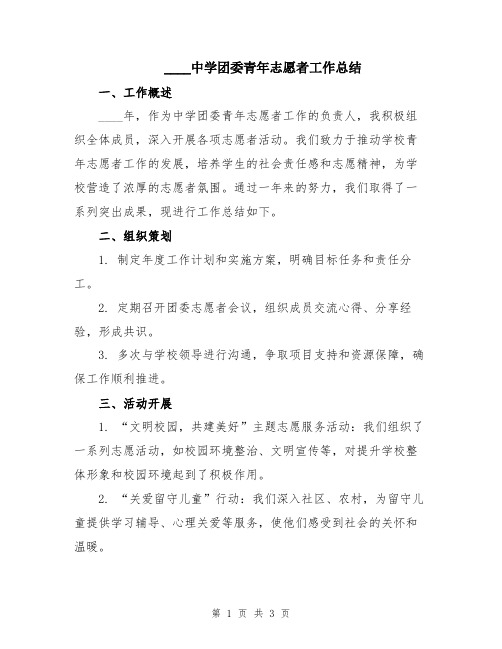 ____中学团委青年志愿者工作总结

一、工作概述

____年，作为中学团委青年志愿者工作的负责人，我积极组织全体成员，深入开展各项志愿者活动。我们致力于推动学校青年志愿者工作的发展，培养学生的社会责任感和志愿精神，为学校营造了浓厚的志愿者氛围。通过一年来的努力，我们取得了一系列突出成果，现进行工作总结如下。

二、组织策划

1. 制定年度工作计划和实施方案，明确目标任务和责任分工。

2. 定期召开团委志愿者会议，组织成员交流心得、分享经验，形成共识。

3. 多次与学校领导进行沟通，争取项目支持和资源保障，确保工作顺利推进。

三、活动开展

1. “文明校园，共建美好”主题志愿服务活动：我们组织了一系列志愿活动，如校园环境整治、文明宣传等，对提升学校整体形象和校园环境起到了积极作用。

2. “关爱留守儿童”行动：我们深入社区、农村，为留守儿童提供学习辅导、心理关爱等服务，使他们感受到社会的关怀和温暖。

第 1 页 共 3 页